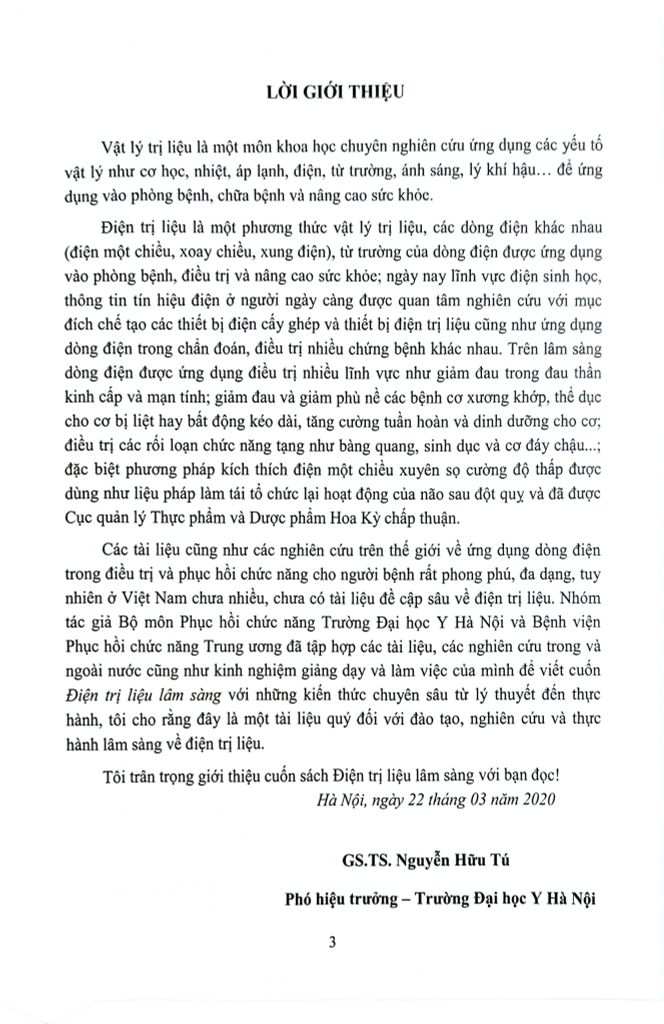 LỜI GIỚI THIỆU

Vật lý trị liệu là một môn khoa học chuyên nghiên cứu ứng dụng các yếu tố vật lý như cơ học, nhiệt, áp lạnh, điện, từ trường, ánh sáng, lý khí hậu... để ứng dụng vào phòng bệnh, chữa bệnh và nâng cao sức khỏe.

Điện trị liệu là một phương thức vật lý trị liệu, các dòng điện khác nhau (điện một chiều, xoay chiều, xung điện), từ trường của dòng điện được ứng dụng vào phòng bệnh, điều trị và nâng cao sức khỏe; ngày nay lĩnh vực điện sinh học, thông tin tín hiệu điện ở người ngày càng được quan tâm nghiên cứu với mục đích chế tạo các thiết bị điện cấy ghép và thiết bị điện trị liệu cũng như ứng dụng dòng điện trong chẩn đoán, điều trị nhiều chứng bệnh khác nhau. Trên lâm sàng dòng điện được ứng dụng điều trị nhiều lĩnh vực như giảm đau trong đau thần kinh cấp và mạn tính; giảm đau và giảm phù nề các bệnh cơ xương khớp, thể dục cho cơ bị liệt hay bất động kéo dài, tăng cường tuần hoàn và dinh dưỡng cho cơ; điều trị các rối loạn chức năng tạng như bàng quang, sinh dục và cơ đáy chậu...; đặc biệt phương pháp kích thích điện một chiều xuyên sọ cường độ thấp được dùng như liệu pháp làm tái tổ chức lại hoạt động của não sau đột quỵ và đã được Cục quản lý Thực phẩm và Dược phẩm Hoa Kỳ chấp thuận.

Các tài liệu cũng như các nghiên cứu trên thế giới về ứng dụng dòng điện trong điều trị và phục hồi chức năng cho người bệnh rất phong phú, đa dạng, tuy nhiên ở Việt Nam chưa nhiều, chưa có tài liệu đề cập sâu về điện trị liệu. Nhóm tác giả Bộ môn Phục hồi chức năng Trường Đại học Y Hà Nội và Bệnh viện Phục hồi chức năng Trung ương đã tập hợp các tài liệu, các nghiên cứu trong và ngoài nước cũng như kinh nghiệm giảng dạy và làm việc của mình để viết cuốn Điện trị liệu lâm sàng với những kiến thức chuyên sâu từ lý thuyết đến thực hành, tôi cho rằng đây là một tài liệu quý đối với đào tạo, nghiên cứu và thực hành lâm sàng về điện trị liệu.

Tôi trân trọng giới thiệu cuốn sách Điện trị liệu lâm sàng với bạn đọc!

Hà Nội, ngày 22 tháng 03 năm 2020

GS.TS. Nguyễn Hữu Tú

Phó hiệu trưởng – Trường Đại học Y Hà Nội

3